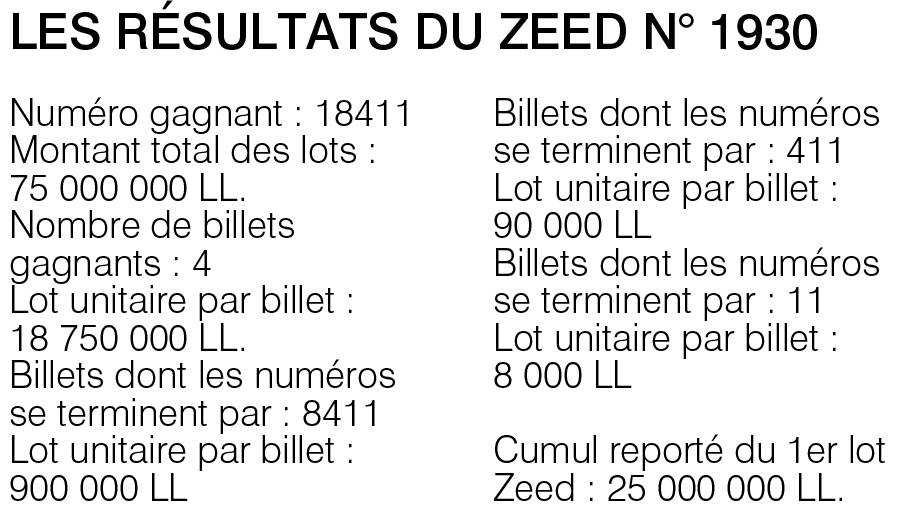 LES RÉSULTATS DU ZEED N° 1930

Numéro gagnant : 18411
Montant total des lots : 75 000 000 LL.
Nombre de billets gagnants : 4
Lot unitaire par billet : 18 750 000 LL.
Billets dont les numéros se terminent par : 8411
Lot unitaire par billet : 900 000 LL

Billets dont les numéros se terminent par : 411
Lot unitaire par billet : 90 000 LL
Billets dont les numéros se terminent par : 11
Lot unitaire par billet : 8 000 LL

Cumul reporté du 1er lot Zeed : 25 000 000 LL.